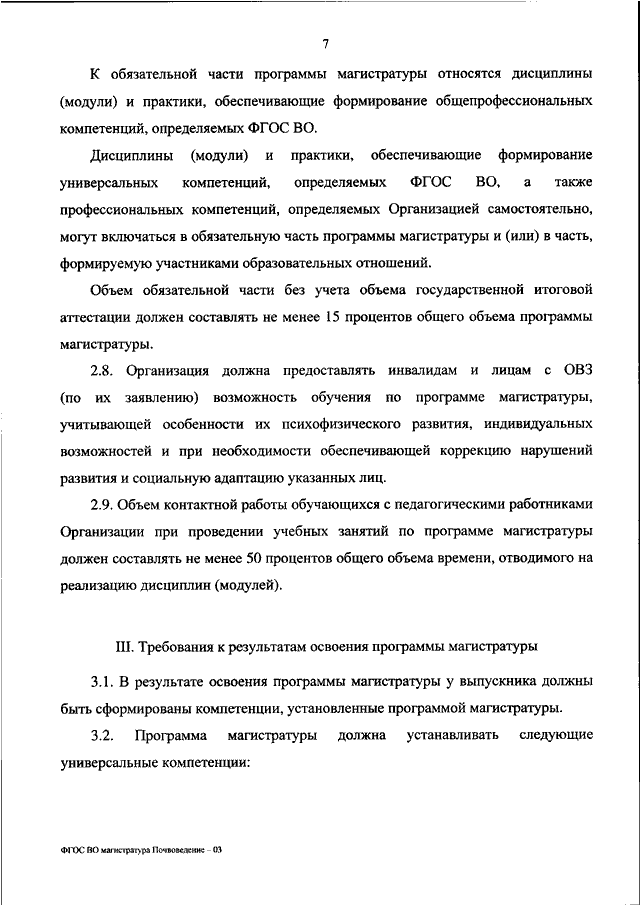 7

К обязательной части программы магистратуры относятся дисциплины (модули) и практики, обеспечивающие формирование общепрофессиональных компетенций, определяемых ФГОС ВО.

Дисциплины (модули) и практики, обеспечивающие формирование универсальных компетенций, определяемых ФГОС ВО, а также профессиональных компетенций, определяемых Организацией самостоятельно, могут включаться в обязательную часть программы магистратуры и (или) в часть, формируемую участниками образовательных отношений.

Объем обязательной части без учета объема государственной итоговой аттестации должен составлять не менее 15 процентов общего объема программы магистратуры.

2.8. Организация должна предоставлять инвалидам и лицам с ОВЗ (по их заявлению) возможность обучения по программе магистратуры, учитывающей особенности их психофизического развития, индивидуальных возможностей и при необходимости обеспечивающей коррекцию нарушений развития и социальную адаптацию указанных лиц.

2.9. Объем контактной работы обучающихся с педагогическими работниками Организации при проведении учебных занятий по программе магистратуры должен составлять не менее 50 процентов общего объема времени, отводимого на реализацию дисциплин (модулей).

III. Требования к результатам освоения программы магистратуры

3.1. В результате освоения программы магистратуры у выпускника должны быть сформированы компетенции, установленные программой магистратуры.

3.2. Программа магистратуры должна устанавливать следующие универсальные компетенции:

ФГОС ВО магистратура Почвоведение – 03